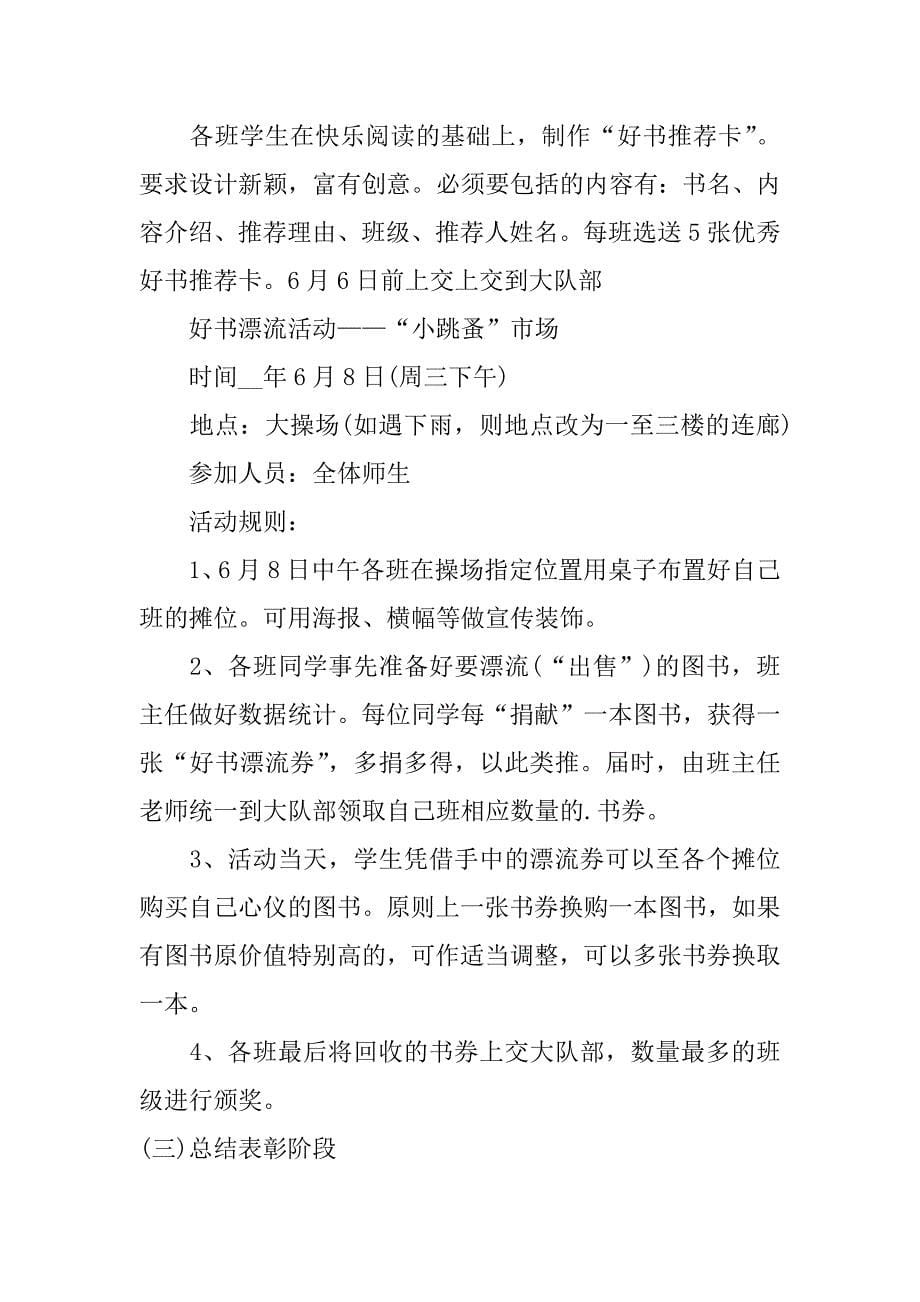 各班学生在快乐阅读的基础上，制作“好书推荐卡”。要求设计新颖，富有创意。必须要包括的内容有：书名、内容介绍、推荐理由、班级、推荐人姓名。每班选送5张优秀好书推荐卡。6月6日前上交上交到大队部

好书漂流活动——“小跳蚤”市场

时间__年6月8日(周三下午)

地点：大操场(如遇下雨，则地点改为一至三楼的连廊)

参加人员：全体师生

活动规则：

1、6月8日中午各班在操场指定位置用桌子布置好自己班的摊位。可用海报、横幅等做宣传装饰。

2、各班同学事先准备好要漂流(“出售”)的图书，班主任做好数据统计。每位同学每“捐献”一本图书，获得一张“好书漂流券”，多捐多得，以此类推。届时，由班主任老师统一到大队部领取自己班相应数量的.书券。

3、活动当天，学生凭借手中的漂流券可以至各个摊位购买自己心仪的图书。原则上一张书券换购一本图书，如果有图书原价值特别高的，可作适当调整，可以多张书券换取一本。

4、各班最后将回收的书券上交大队部，数量最多的班级进行颁奖。

(三)总结表彰阶段